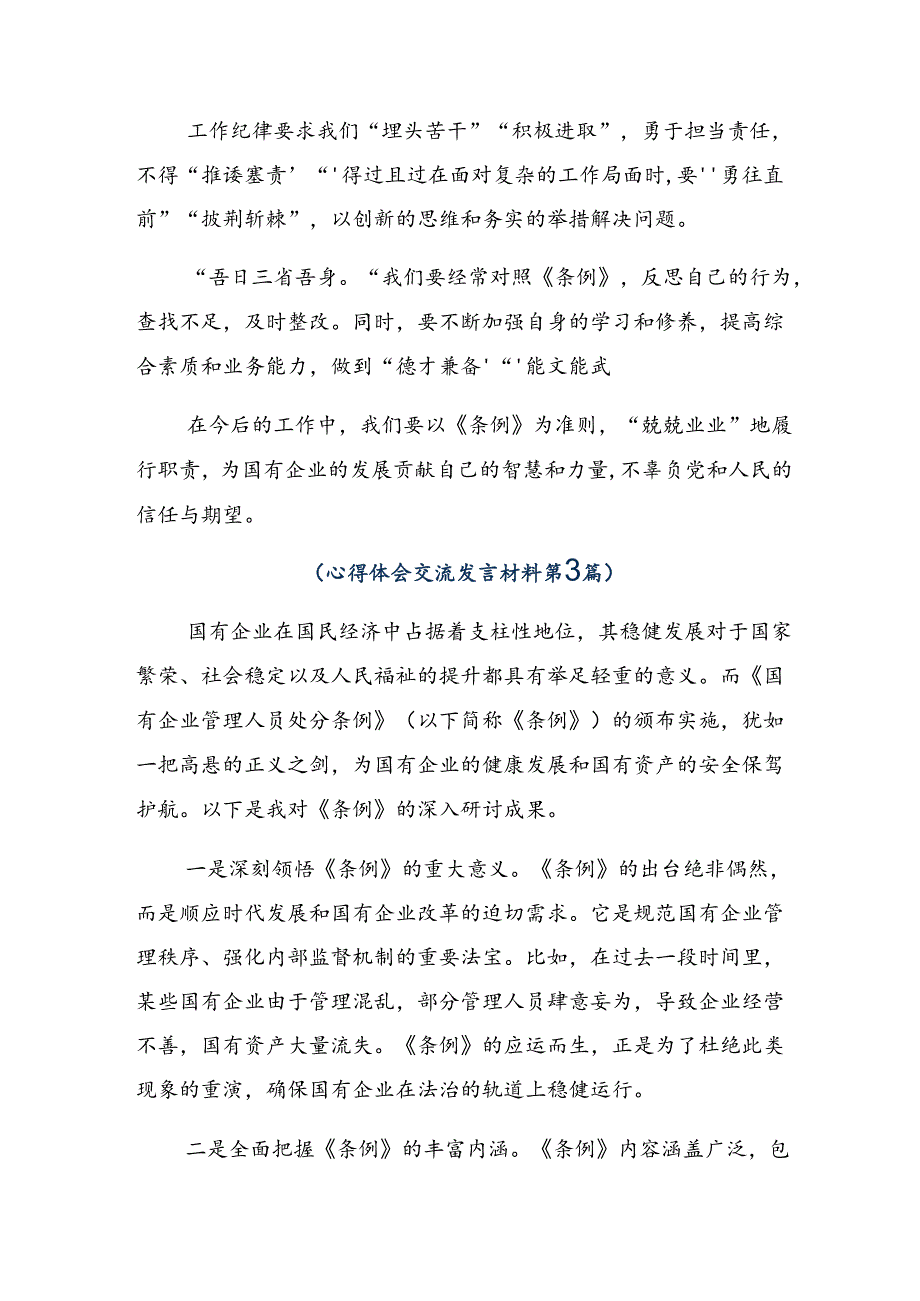 工作纪律要求我们“埋头苦干”“积极进取”，勇于担当责任，不得“推诿塞责’“'得过且过在面对复杂的工作局面时,要''勇往直前”“披荆斩棘”，以创新的思维和务实的举措解决问题。

“吾日三省吾身。“我们要经常对照《条例》，反思自己的行为，查找不足，及时整改。同时，要不断加强自身的学习和修养，提高综合素质和业务能力，做到“德才兼备'“'能文能武

在今后的工作中，我们要以《条例》为准则，“兢兢业业”地履行职责，为国有企业的发展贡献自己的智慧和力量,不辜负党和人民的信任与期望。

(心得体会交流发言材料第3篇)

国有企业在国民经济中占据着支柱性地位，其稳健发展对于国家繁荣、社会稳定以及人民福祉的提升都具有举足轻重的意义。而《国有企业管理人员处分条例》（以下简称《条例》）的颁布实施，犹如一把高悬的正义之剑，为国有企业的健康发展和国有资产的安全保驾护航。以下是我对《条例》的深入研讨成果。

一是深刻领悟《条例》的重大意义。《条例》的出台绝非偶然，而是顺应时代发展和国有企业改革的迫切需求。它是规范国有企业管理秩序、强化内部监督机制的重要法宝。比如，在过去一段时间里，某些国有企业由于管理混乱，部分管理人员肆意妄为，导致企业经营不善，国有资产大量流失。《条例》的应运而生，正是为了杜绝此类现象的重演，确保国有企业在法治的轨道上稳健运行。

二是全面把握《条例》的丰富内涵。《条例》内容涵盖广泛，包